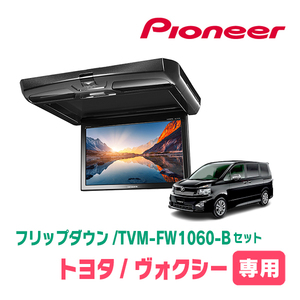 Pioneer

フリップダウン /TVM-FW1060-B セット

トヨタ / ヴォクシー 専用